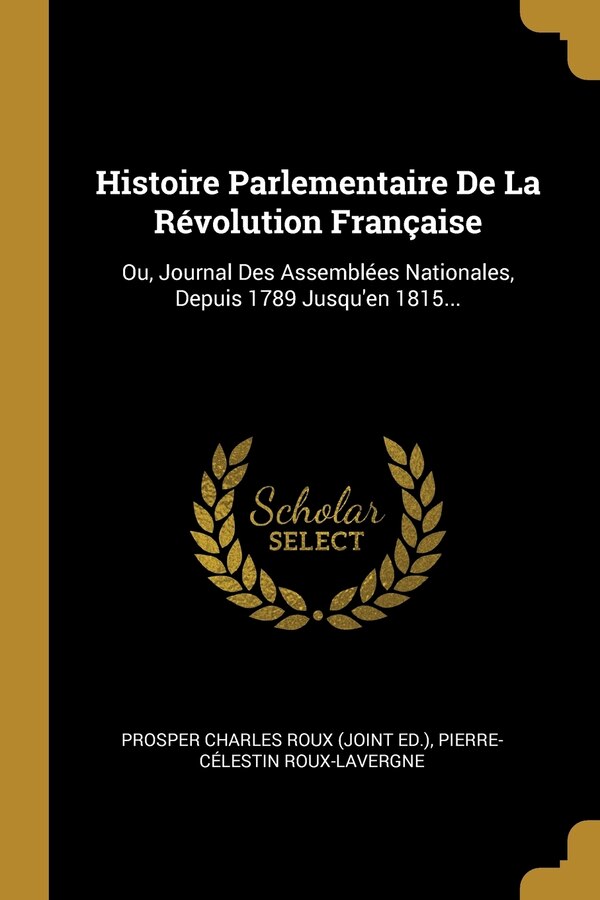 Histoire Parlementaire De La Révolution Française

Ou, Journal Des Assemblées Nationales, Depuis 1789 Jusqu'en 1815...

Scholar
SELECT

PROSPER CHARLES ROUX (JOINT ED.), PIERRE-CÉLESTIN ROUX-LAVERGNE